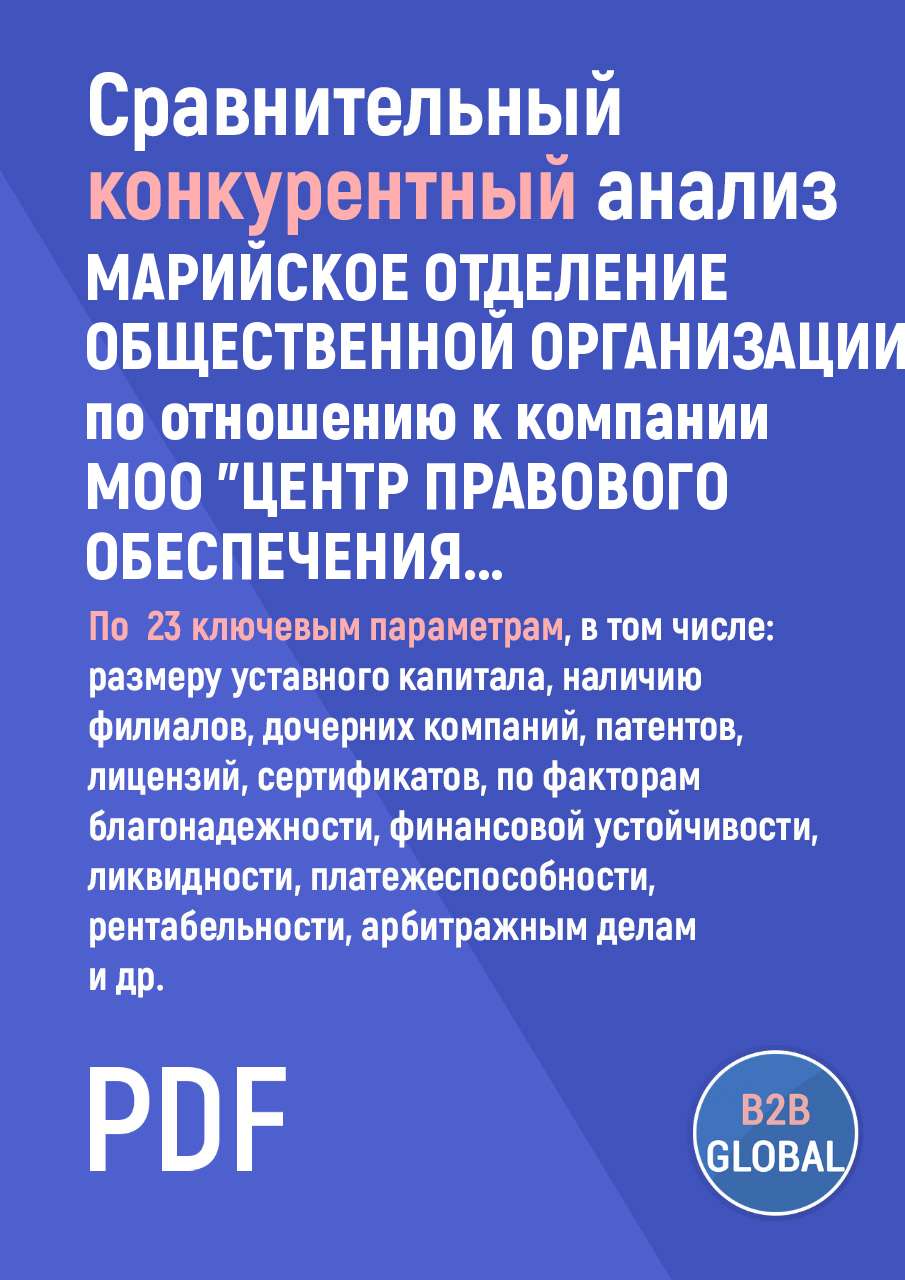 Сравнительный конкурентный анализ МАРИЙСКОЕ ОТДЕЛЕНИЕ ОБЩЕСТВЕННОЙ ОРГАНИЗАЦИИ по отношению к компании МОО "ЦЕНТР ПРАВОВОГО ОБЕСПЕЧЕНИЯ...

По 23 ключевым параметрам, в том числе: размеру уставного капитала, наличию филиалов, дочерних компаний, патентов, лицензий, сертификатов, по факторам благонадежности, финансовой устойчивости, ликвидности, платежеспособности, рентабельности, арбитражным делам и др.

PDF

B2B GLOBAL